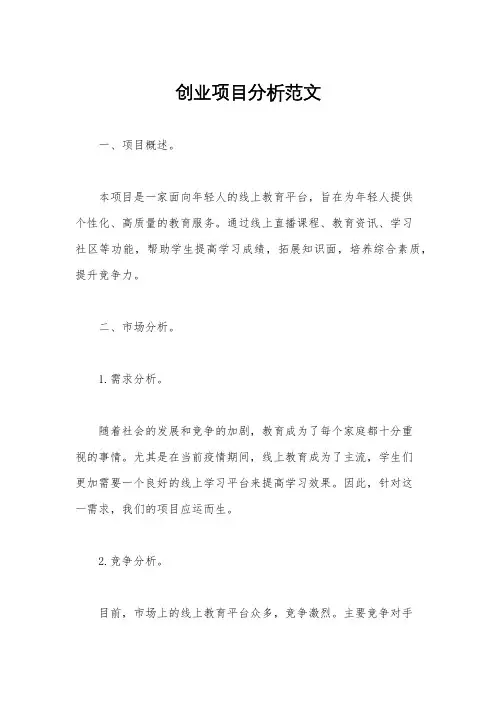 创业项目分析范文

一、项目概述。

本项目是一家面向年轻人的线上教育平台，旨在为年轻人提供个性化、高质量的教育服务。通过线上直播课程、教育资讯、学习社区等功能，帮助学生提高学习成绩，拓展知识面，培养综合素质，提升竞争力。

二、市场分析。

1.需求分析。

随着社会的发展和竞争的加剧，教育成为了每个家庭都十分重视的事情。尤其是在当前疫情期间，线上教育成为了主流，学生们更加需要一个良好的线上学习平台来提高学习效果。因此，针对这一需求，我们的项目应运而生。

2.竞争分析。

目前，市场上的线上教育平台众多，竞争激烈。主要竞争对手